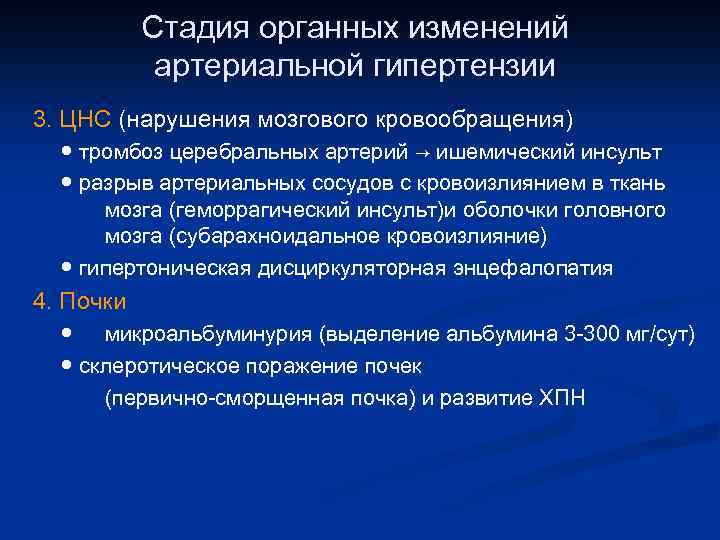 Стадия органных изменений артериальной гипертензии

3. ЦНС (нарушения мозгового кровообращения)

• тромбоз церебральных артерий → ишемический инсульт

• разрыв артериальных сосудов с кровоизлиянием в ткань мозга (геморрагический инсульт)и оболочки головного мозга (субарахноидальное кровоизлияние)

• гипертоническая дисциркуляторная энцефалопатия

4. Почки

• микроальбуминурия (выделение альбумина 3-300 мг/сут)

• склеротическое поражение почек (первично-сморщенная почка) и развитие ХПН